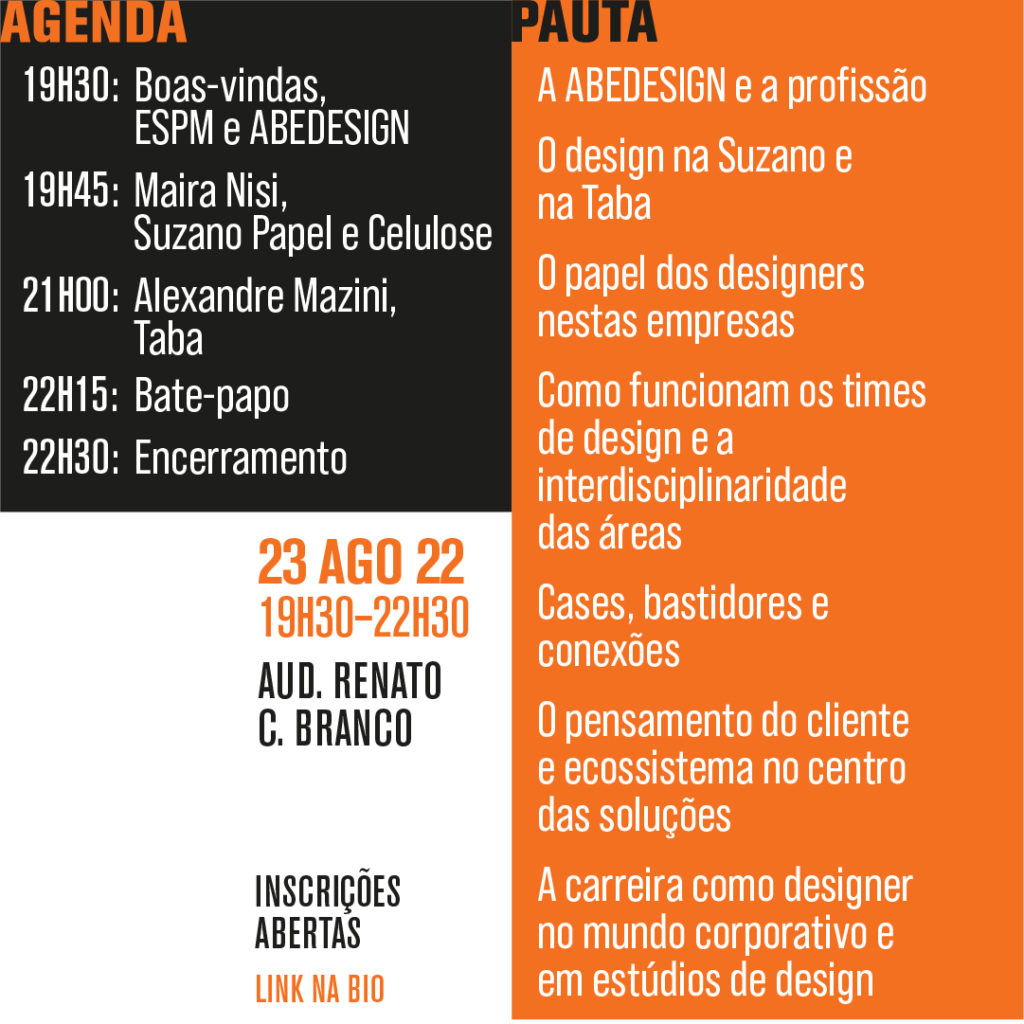 AGENDA

19H30: Boas-vindas, ESPM e ABEDESIGN

19H45: Maira Nisi, Suzano Papel e Celulose

21H00: Alexandre Mazini, Taba

22H15: Bate-papo

22H30: Encerramento

23 AGO 22
19H30–22H30

AUD. RENATO C. BRANCO

INSCRIÇÕES ABERTAS

LINK NA BIO

PAUTA

A ABEDESIGN e a profissão

O design na Suzano e na Taba

O papel dos designers nestas empresas

Como funcionam os times de design e a interdisciplinaridade das áreas

Cases, bastidores e conexões

O pensamento do cliente e ecossistema no centro das soluções

A carreira como designer no mundo corporativo e em estúdios de design